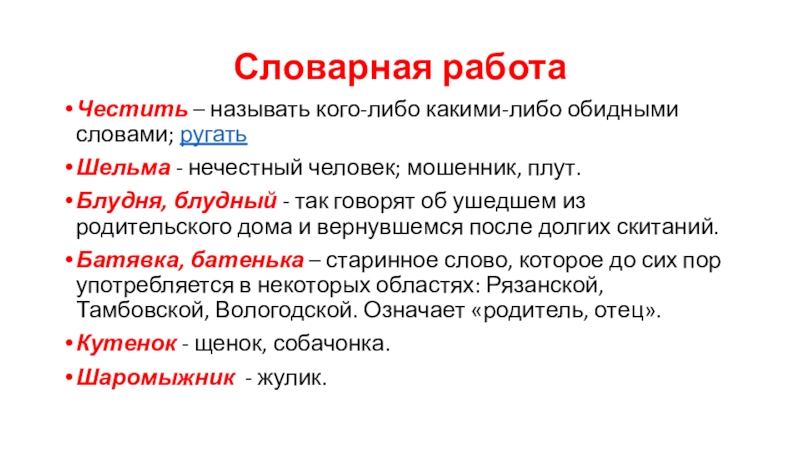 Словарная работа

• Честить – называть кого-либо какими-либо обидными словами; ругать

• Шельма - нечестный человек; мошенник, плут.

• Блудня, блудный - так говорят об ушедшем из родительского дома и вернувшемся после долгих скитаний.

• Батявка, батенька – старинное слово, которое до сих пор употребляется в некоторых областях: Рязанской, Тамбовской, Вологодской. Означает «родитель, отец».

• Кутенок - щенок, собачонка.

• Шаромыжник - жулик.